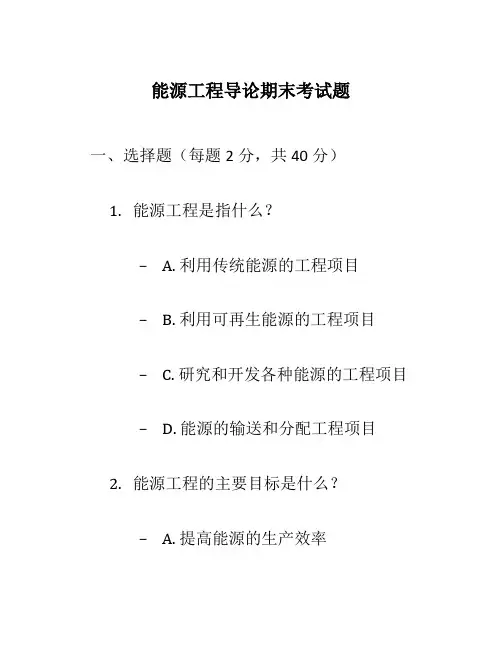 能源工程导论期末考试题

一、选择题（每题 2 分，共 40 分）

1. 能源工程是指什么？

– A. 利用传统能源的工程项目

– B. 利用可再生能源的工程项目

– C. 研究和开发各种能源的工程项目

– D. 能源的输送和分配工程项目

2. 能源工程的主要目标是什么？

– A. 提高能源的生产效率